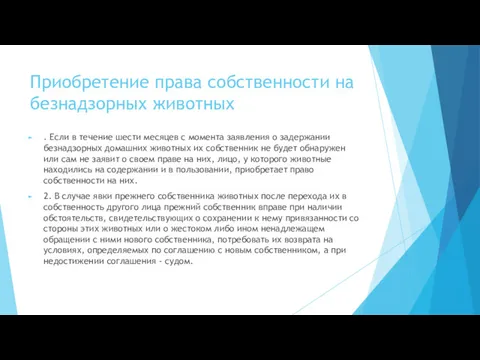 Приобретение права собственности на безнадзорных животных

. Если в течение шести месяцев с момента заявления о задержании безнадзорных домашних животных их собственник не будет обнаружен или сам не заявит о своем праве на них, лицо, у которого животные находились на содержании и в пользовании, приобретает право собственности на них.

2. В случае явки прежнего собственника животных после перехода их в собственность другого лица прежний собственник вправе при наличии обстоятельств, свидетельствующих о сохранении к нему привязанности со стороны этих животных или о жестоком либо ином ненадлежащем обращении с ними нового собственника, потребовать их возврата на условиях, определяемых по соглашению с новым собственником, а при недостижении соглашения - судом.